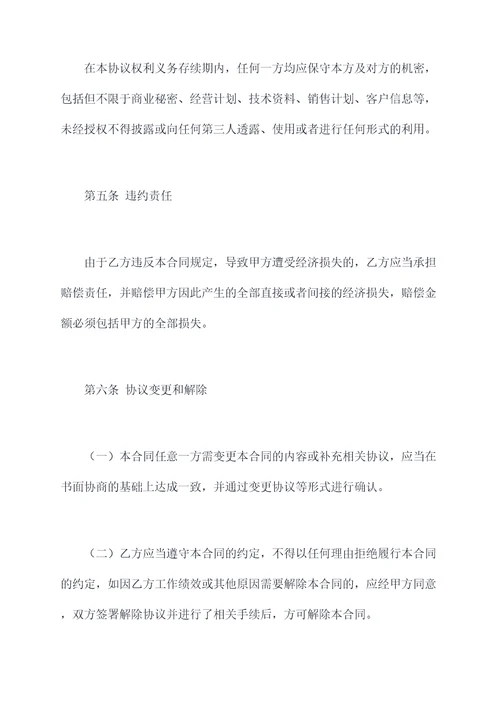 在本协议权利义务存续期内，任何一方均应保守本方及对方的机密，包括但不限于商业秘密、经营计划、技术资料、销售计划、客户信息等，未经授权不得披露或向任何第三人透露、使用或者进行任何形式的利用。

第五条 违约责任

由于乙方违反本合同规定，导致甲方遭受经济损失的，乙方应当承担赔偿责任，并赔偿甲方因此产生的全部直接或者间接的经济损失，赔偿金额必须包括甲方的全部损失。

第六条 协议变更和解除

（一）本合同任意一方需变更本合同的内容或补充相关协议，应当在书面协商的基础上达成一致，并通过变更协议等形式进行确认。

（二）乙方应当遵守本合同的约定，不得以任何理由拒绝履行本合同的约定，如因乙方工作绩效或其他原因需要解除本合同的，应经甲方同意，双方签署解除协议并进行了相关手续后，方可解除本合同。